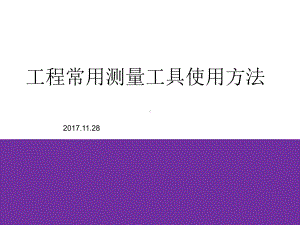 工程常用测量工具使用方法

2017.11.28